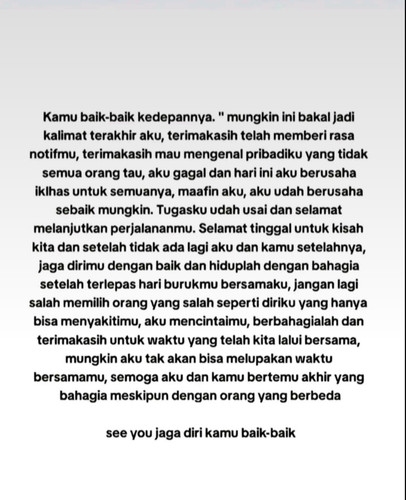 Kamu baik-baik kedepannya. " mungkin ini bakal jadi kalimat terakhir aku, terimakasih telah memberi rasa notifmu, terimakasih mau mengenal pribadiku yang tidak semua orang tau, aku gagal dan hari ini aku berusaha iklhas untuk semuanya, maafin aku, aku udah berusaha sebaik mungkin. Tugasku udah usai dan selamat melanjutkan perjalananmu. Selamat tinggal untuk kisah kita dan setelah tidak ada lagi aku dan kamu setelahnya, jaga dirimu dengan baik dan hiduplah dengan bahagia setelah terlepas hari burukmu bersamaku, jangan lagi salah memilih orang yang salah seperti diriku yang hanya bisa menyakitimu, aku mencintaimu, berbahagialah dan terimakasih untuk waktu yang telah kita lalui bersama, mungkin aku tak akan bisa melupakan waktu bersamamu, semoga aku dan kamu bertemu akhir yang bahagia meskipun dengan orang yang berbeda

see you jaga diri kamu baik-baik